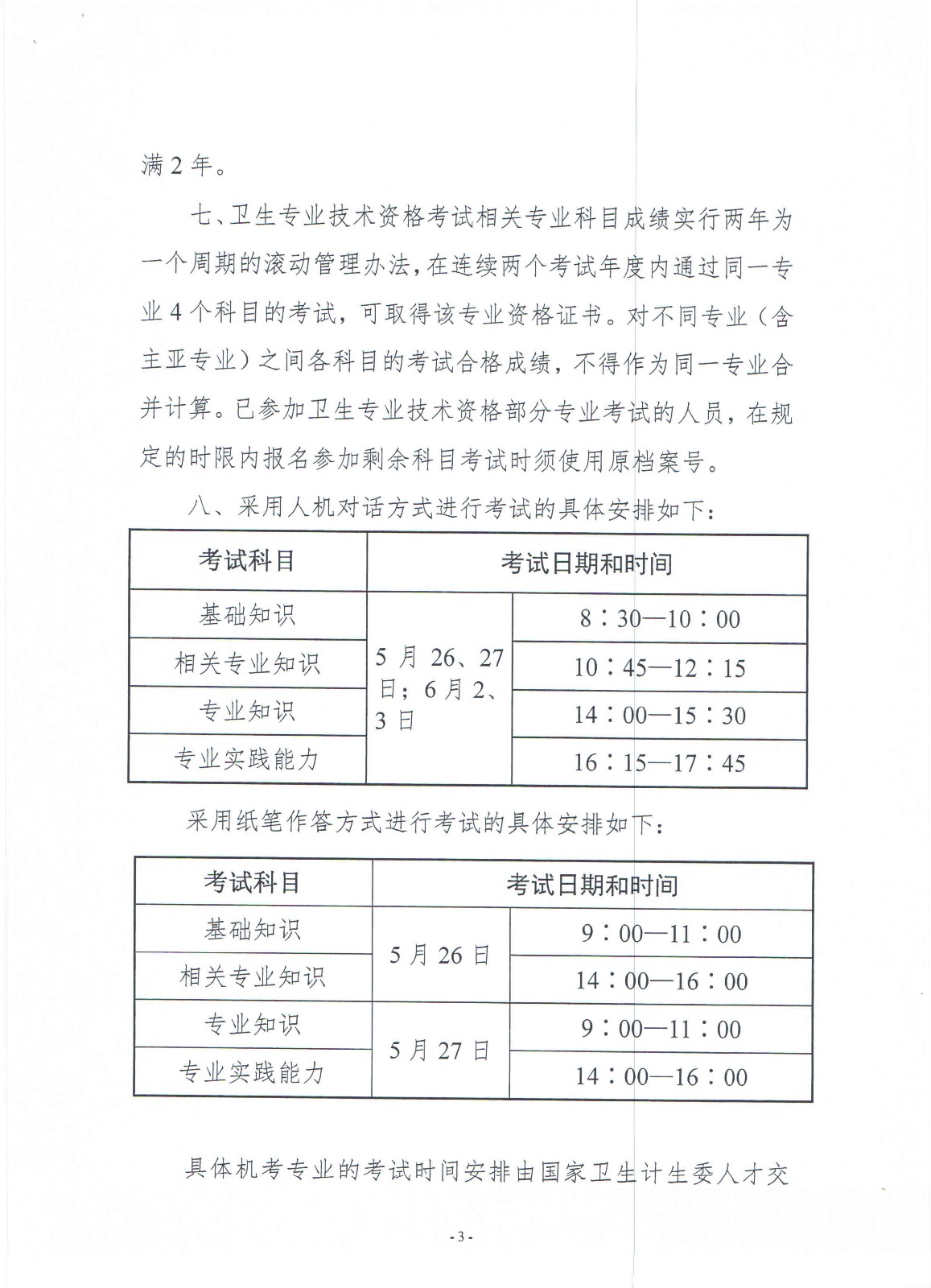 满2年。

七、卫生专业技术资格考试相关专业科目成绩实行两年为一个周期的滚动管理办法，在连续两个考试年度内通过同一专业4个科目的考试，可取得该专业资格证书。对不同专业（含主亚专业）之间各科目的考试合格成绩，不得作为同一专业合并计算。已参加卫生专业技术资格部分专业考试的人员，在规定的时限内报名参加剩余科目考试时须使用原档案号。

八、采用人机对话方式进行考试的具体安排如下：

| 考试科目 | 考试日期和时间 | |
|---|---|---|
| 基础知识 | 5月26、27日；6月2、3日 | 8：30—10：00 |
| 相关专业知识 | | 10：45—12：15 |
| 专业知识 | | 14：00—15：30 |
| 专业实践能力 | | 16：15—17：45 |

采用纸笔作答方式进行考试的具体安排如下：

| 考试科目 | 考试日期和时间 | |
|---|---|---|
| 基础知识 | 5月26日 | 9：00—11：00 |
| 相关专业知识 | | 14：00—16：00 |
| 专业知识 | 5月27日 | 9：00—11：00 |
| 专业实践能力 | | 14：00—16：00 |

具体机考专业的考试时间安排由国家卫生计生委人才交

-3-